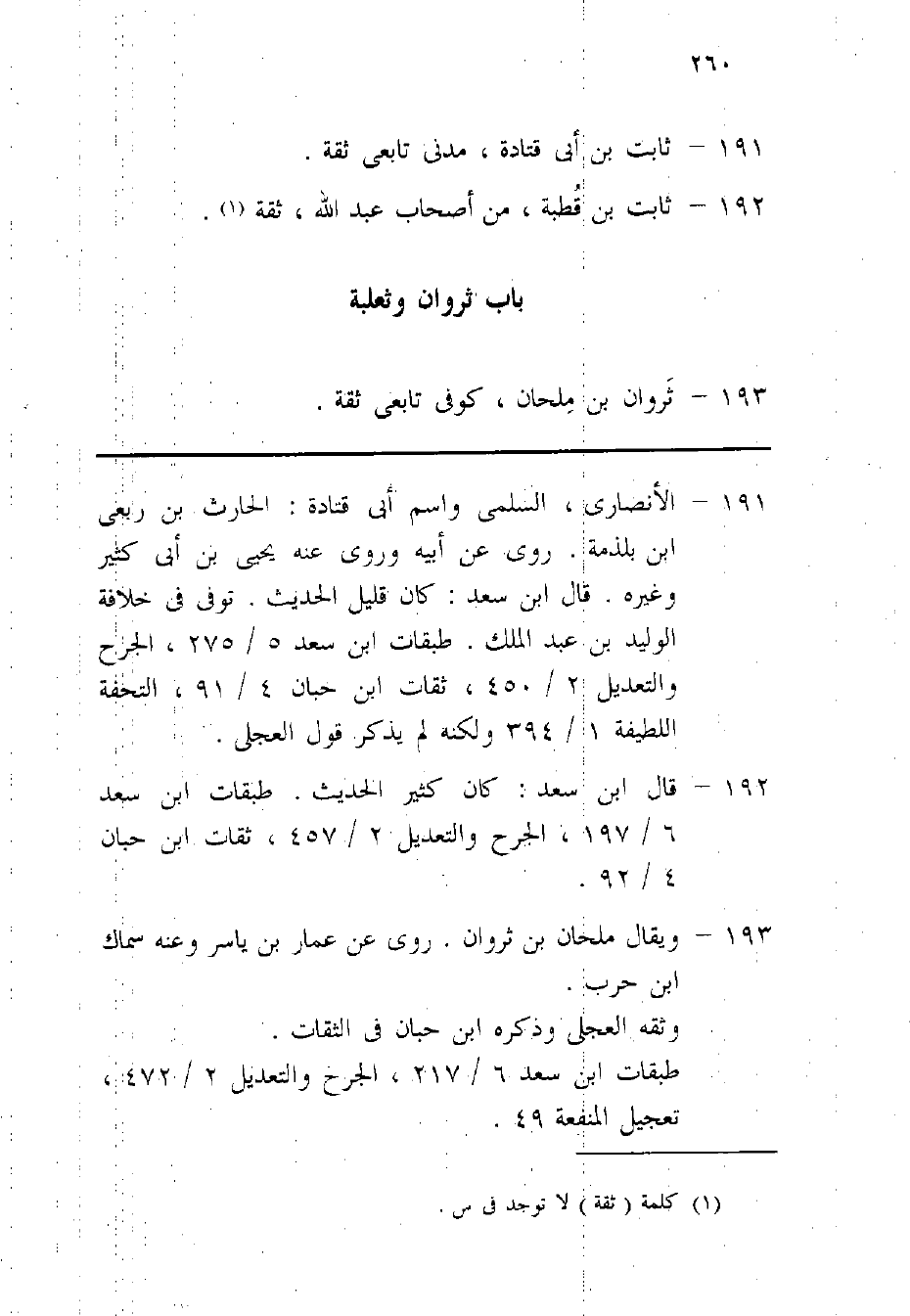 ٢٦٠

١٩١ – ثابت بن أبى قتادة ، مدنى تابعى ثقة .

١٩٢ – ثابت بن قُطبة ، من أصحاب عبد الله ، ثقة (١) .

باب ثروان وثعلبة

١٩٣ – ثَروان بن مِلحان ، كوفى تابعى ثقة .

١٩١ – الأنصارى ، السلمى واسم أبى قتادة : الحارث بن ربعى ابن بلذمة . روى عن أبيه وروى عنه يحيى بن أبى كثير وغيره . قال ابن سعد : كان قليل الحديث . توفى فى خلافة الوليد بن عبد الملك . طبقات ابن سعد ٥ / ٢٧٥ ، الجرح والتعديل ٢ / ٤٥٠ ، ثقات ابن حبان ٤ / ٩١ ، التحفة اللطيفة ١ / ٣٩٤ ولكنه لم يذكر قول العجلى .

١٩٢ – قال ابن سعد : كان كثير الحديث . طبقات ابن سعد ٦ / ١٩٧ ، الجرح والتعديل ٢ / ٤٥٧ ، ثقات ابن حبان ٤ / ٩٢ .

١٩٣ – ويقال ملحان بن ثروان . روى عن عمار بن ياسر وعنه سماك ابن حرب .
وثقه العجلى وذكره ابن حبان فى الثقات .
طبقات ابن سعد ٦ / ٢١٧ ، الجرح والتعديل ٢ / ٤٧٢ ، تعجيل المنفعة ٤٩ .

(١) كلمة ( ثقة ) لا توجد فى س .